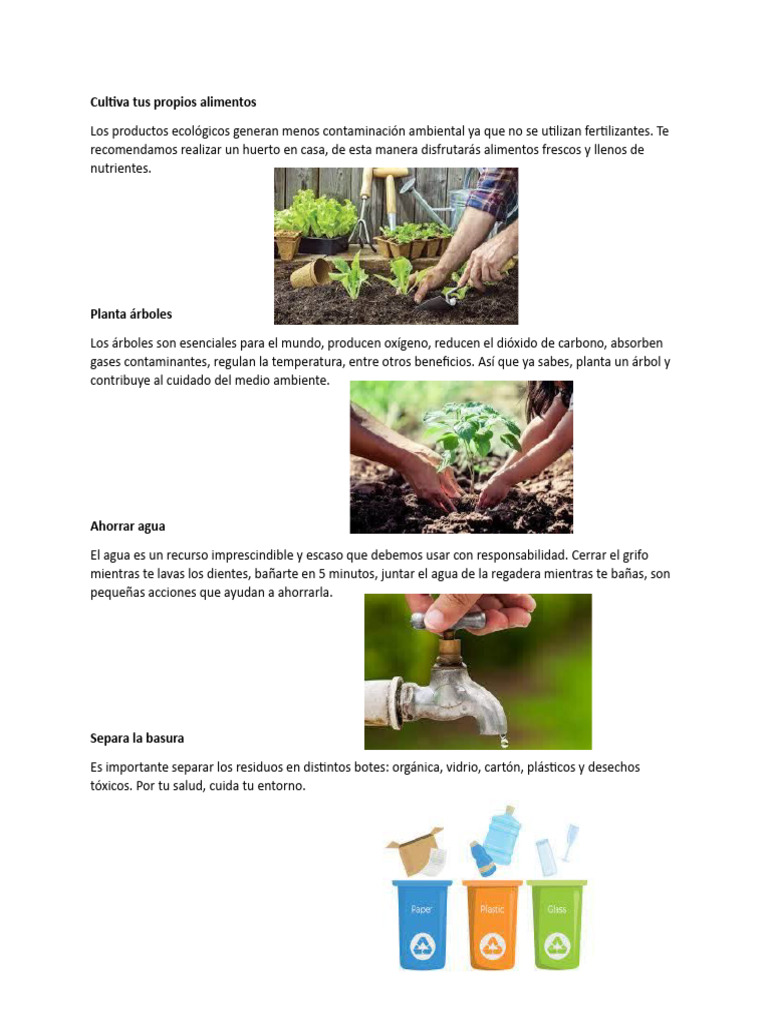 Cultiva tus propios alimentos

Los productos ecológicos generan menos contaminación ambiental ya que no se utilizan fertilizantes. Te recomendamos realizar un huerto en casa, de esta manera disfrutarás alimentos frescos y llenos de nutrientes.

Planta árboles

Los árboles son esenciales para el mundo, producen oxígeno, reducen el dióxido de carbono, absorben gases contaminantes, regulan la temperatura, entre otros beneficios. Así que ya sabes, planta un árbol y contribuye al cuidado del medio ambiente.

Ahorrar agua

El agua es un recurso imprescindible y escaso que debemos usar con responsabilidad. Cerrar el grifo mientras te lavas los dientes, bañarte en 5 minutos, juntar el agua de la regadera mientras te bañas, son pequeñas acciones que ayudan a ahorrarla.

Separa la basura

Es importante separar los residuos en distintos botes: orgánica, vidrio, cartón, plásticos y desechos tóxicos. Por tu salud, cuida tu entorno.

Paper
Plastic
Glass